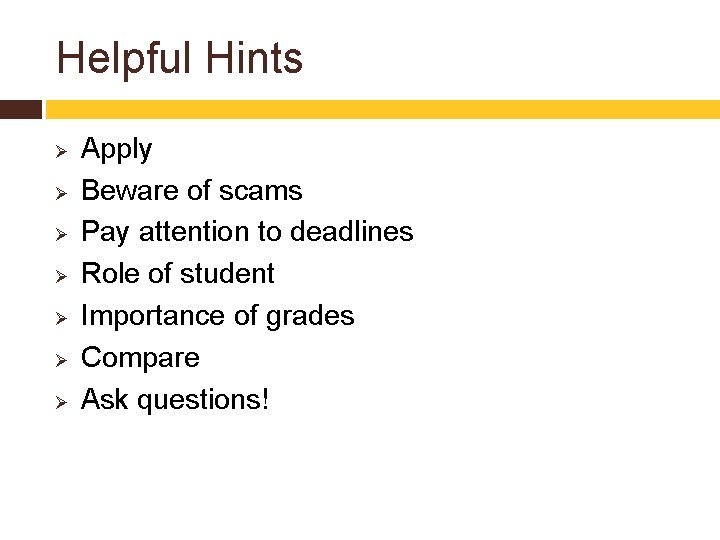 Helpful Hints

➢ Apply
➢ Beware of scams
➢ Pay attention to deadlines
➢ Role of student
➢ Importance of grades
➢ Compare
➢ Ask questions!